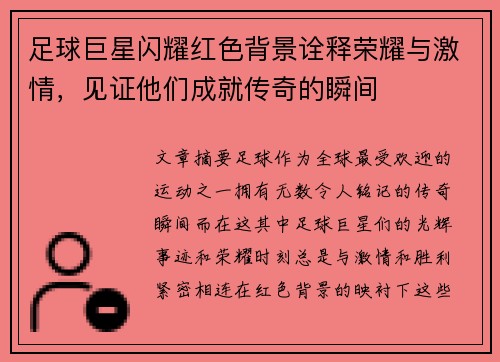 足球巨星闪耀红色背景诠释荣耀与激情，见证他们成就传奇的瞬间

文章摘要足球作为全球最受欢迎的运动之一拥有无数令人铭记的传奇瞬间而在这其中足球巨星们的光辉事迹和荣耀时刻总是与激情和胜利紧密相连在红色背景的映衬下这些